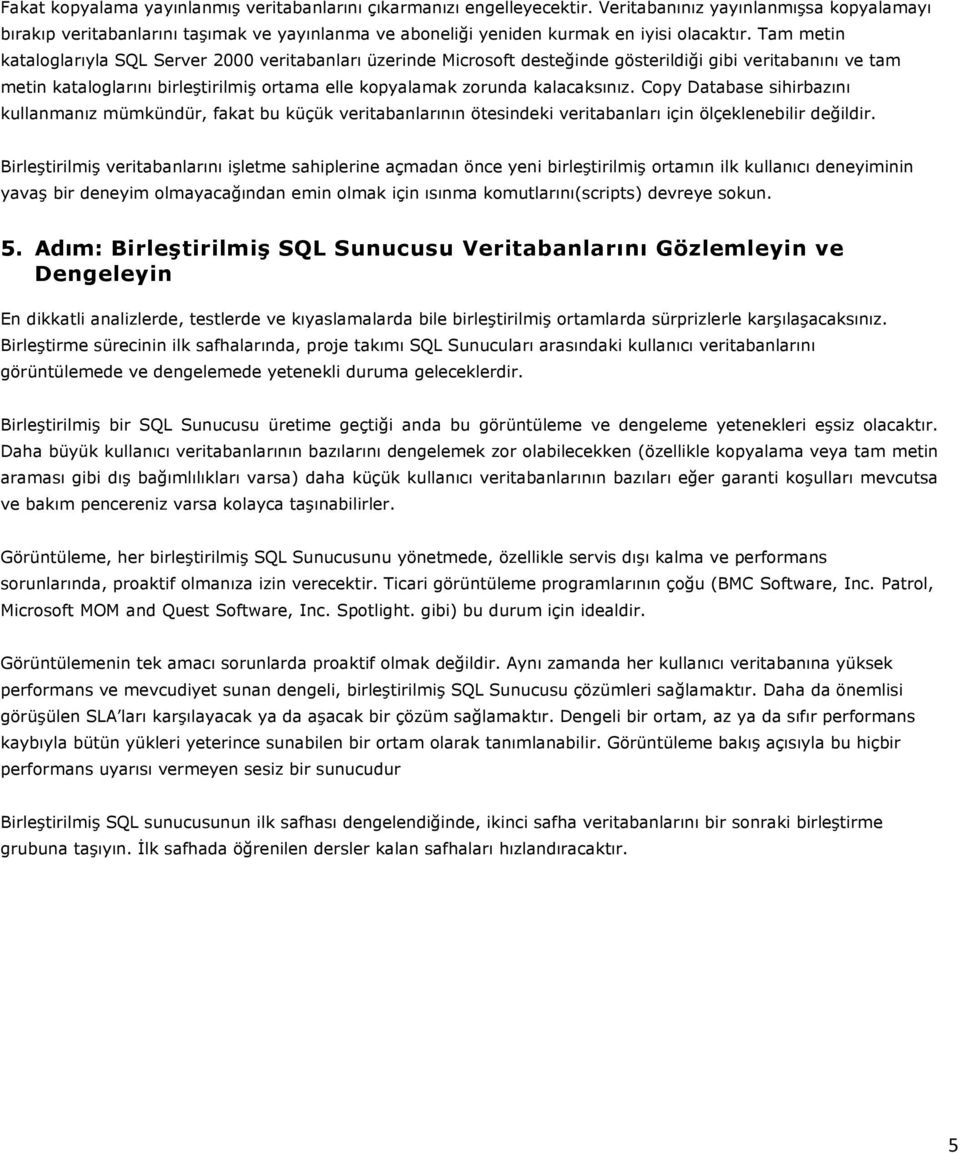 Fakat kopyalama yayınlanmış veritabanlarını çıkarmanızı engelleyecektir. Veritabanınız yayınlanmışsa kopyalamayı bırakıp veritabanlarını taşımak ve yayınlanma ve aboneliği yeniden kurmak en iyisi olacaktır. Tam metin kataloglarıyla SQL Server 2000 veritabanları üzerinde Microsoft desteğinde gösterildiği gibi veritabanını ve tam metin kataloglarını birleştirilmiş ortama elle kopyalamak zorunda kalacaksınız. Copy Database sihirbazını kullanmanız mümkündür, fakat bu küçük veritabanlarının ötesindeki veritabanları için ölçeklenebilir değildir.

Birleştirilmiş veritabanlarını işletme sahiplerine açmadan önce yeni birleştirilmiş ortamın ilk kullanıcı deneyiminin yavaş bir deneyim olmayacağından emin olmak için ısınma komutlarını(scripts) devreye sokun.

5. Adım: Birleştirilmiş SQL Sunucusu Veritabanlarını Gözlemleyin ve Dengeleyin

En dikkatli analizlerde, testlerde ve kıyaslamalarda bile birleştirilmiş ortamlarda sürprizlerle karşılaşacaksınız. Birleştirme sürecinin ilk safhalarında, proje takımı SQL Sunucuları arasındaki kullanıcı veritabanlarını görüntülemede ve dengelemede yetenekli duruma geleceklerdir.

Birleştirilmiş bir SQL Sunucusu üretime geçtiği anda bu görüntüleme ve dengeleme yetenekleri eşsiz olacaktır. Daha büyük kullanıcı veritabanlarının bazılarını dengelemek zor olabilecekken (özellikle kopyalama veya tam metin araması gibi dış bağımlılıkları varsa) daha küçük kullanıcı veritabanlarının bazıları eğer garanti koşulları mevcutsa ve bakım pencereniz varsa kolayca taşınabilirler.

Görüntüleme, her birleştirilmiş SQL Sunucusunu yönetmede, özellikle servis dışı kalma ve performans sorunlarında, proaktif olmanıza izin verecektir. Ticari görüntüleme programlarının çoğu (BMC Software, Inc. Patrol, Microsoft MOM and Quest Software, Inc. Spotlight. gibi) bu durum için idealdir.

Görüntülemenin tek amacı sorunlarda proaktif olmak değildir. Aynı zamanda her kullanıcı veritabanına yüksek performans ve mevcudiyet sunan dengeli, birleştirilmiş SQL Sunucusu çözümleri sağlamaktır. Daha da önemlisi görüşülen SLA'ları karşılayacak ya da aşacak bir çözüm sağlamaktır. Dengeli bir ortam, az ya da sıfır performans kaybıyla bütün yükleri yeterince sunabilen bir ortam olarak tanımlanabilir. Görüntüleme bakış açısıyla bu hiçbir performans uyarısı vermeyen sesiz bir sunucudur

Birleştirilmiş SQL sunucusunun ilk safhası dengelendiğinde, ikinci safha veritabanlarının bir sonraki birleştirme grubuna taşıyın. İlk safhada öğrenilen dersler kalan safhaları hızlandıracaktır.

5